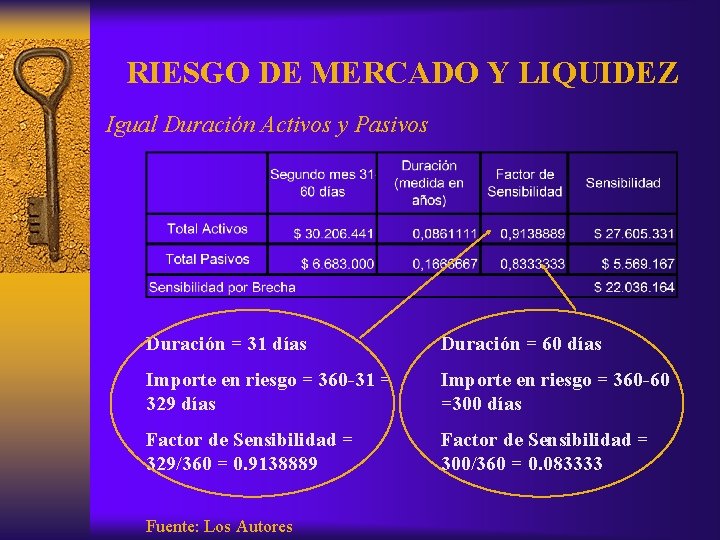 RIESGO DE MERCADO Y LIQUIDEZ

Igual Duración Activos y Pasivos

| | Segundo mes 31-60 días | Duración (medida en años) | Factor de Sensibilidad | Sensibilidad |
|---|---|---|---|---|
| Total Activos | $ 30.206.441 | 0,0861111 | 0,9138889 | $ 27.605.331 |
| Total Pasivos | $ 6.683.000 | 0,1666667 | 0,8333333 | $ 5.569.167 |
| Sensibilidad por Brecha | | | | $ 22.036.164 |

Duración = 31 días

Importe en riesgo = 360-31 = 329 días

Factor de Sensibilidad = 329/360 = 0.9138889

Duración = 60 días

Importe en riesgo = 360-60 =300 días

Factor de Sensibilidad = 300/360 = 0.083333

Fuente: Los Autores